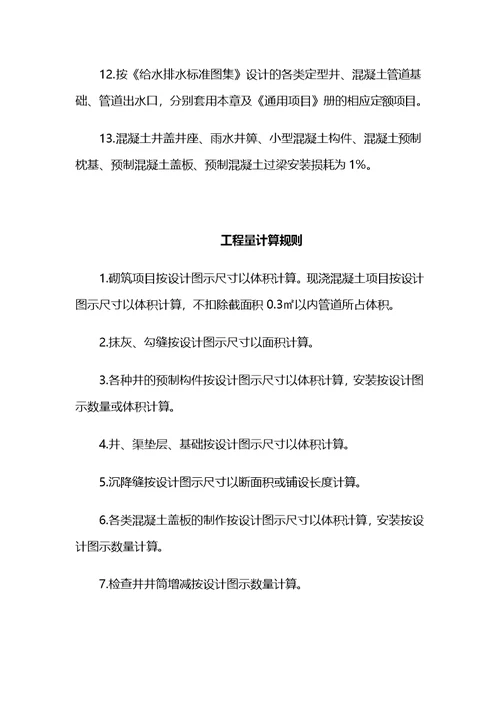 12.按《给水排水标准图集》设计的各类定型井、混凝土管道基础、管道出水口，分别套用本章及《通用项目》册的相应定额项目。

13.混凝土井盖井座、雨水井箅、小型混凝土构件、混凝土预制枕基、预制混凝土盖板、预制混凝土过梁安装损耗为 1%。

工程量计算规则

1.砌筑项目按设计图示尺寸以体积计算。现浇混凝土项目按设计图示尺寸以体积计算，不扣除截面积 0.3㎡以内管道所占体积。

2.抹灰、勾缝按设计图示尺寸以面积计算。

3.各种井的预制构件按设计图示尺寸以体积计算，安装按设计图示数量或体积计算。

4.井、渠垫层、基础按设计图示尺寸以体积计算。

5.沉降缝按设计图示尺寸以断面积或铺设长度计算。

6.各类混凝土盖板的制作按设计图示尺寸以体积计算，安装按设计图示数量计算。

7.检查井井筒增减按设计图示数量计算。